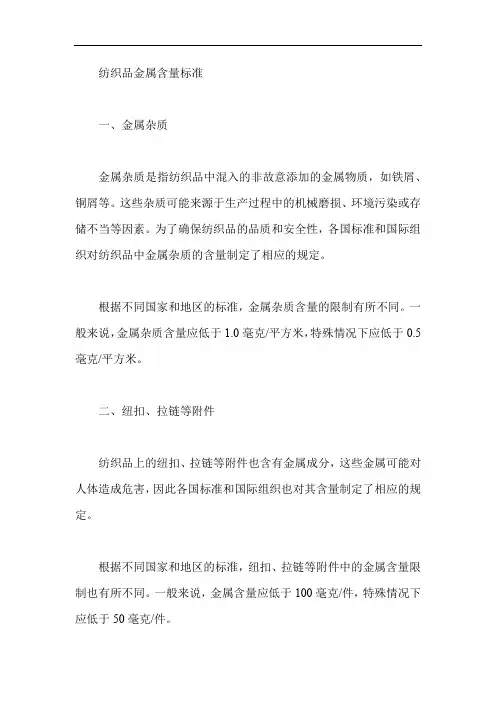 纺织品金属含量标准

一、金属杂质

金属杂质是指纺织品中混入的非故意添加的金属物质，如铁屑、铜屑等。这些杂质可能来源于生产过程中的机械磨损、环境污染或存储不当等因素。为了确保纺织品的品质和安全性，各国标准和国际组织对纺织品中金属杂质的含量制定了相应的规定。

根据不同国家和地区的标准，金属杂质含量的限制有所不同。一般来说，金属杂质含量应低于 1.0 毫克/平方米，特殊情况下应低于 0.5 毫克/平方米。

二、纽扣、拉链等附件

纺织品上的纽扣、拉链等附件也含有金属成分，这些金属可能对人体造成危害，因此各国标准和国际组织也对其含量制定了相应的规定。

根据不同国家和地区的标准，纽扣、拉链等附件中的金属含量限制也有所不同。一般来说，金属含量应低于 100 毫克/件，特殊情况下应低于 50 毫克/件。